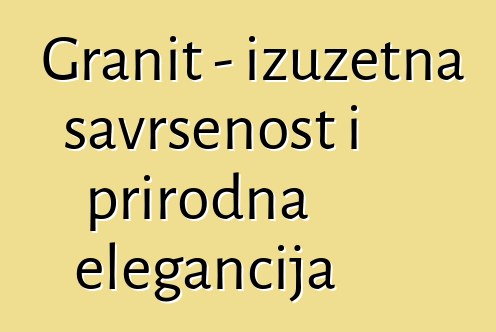 Granit - izuzetna savrsenost i prirodna elegancija